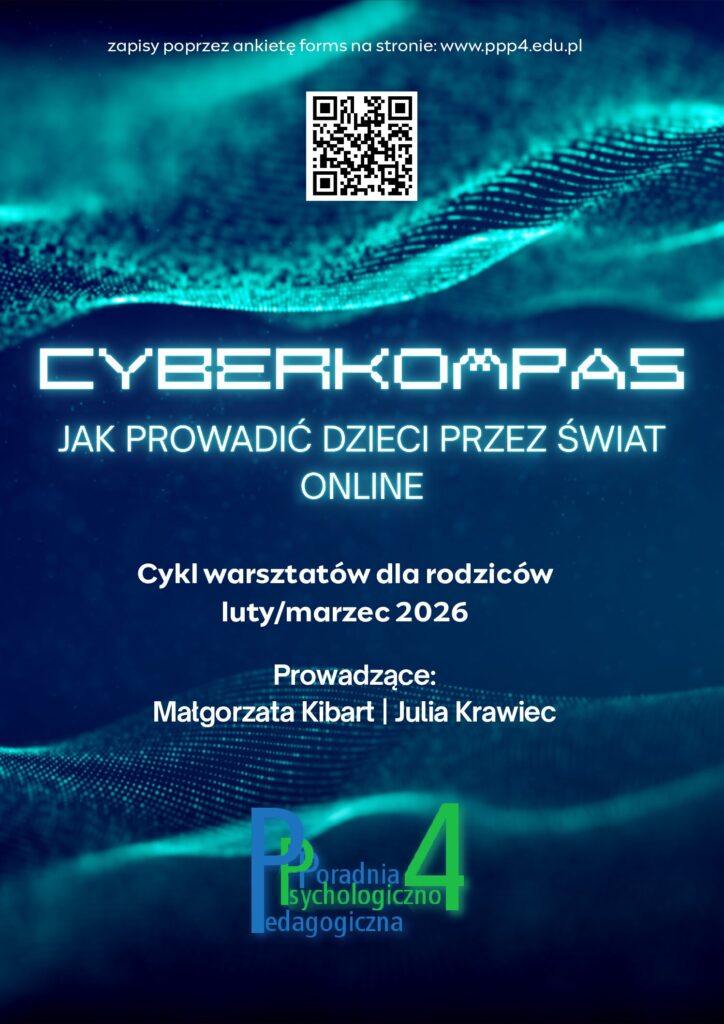 zapisy poprzez ankietę forms na stronie: www.ppp4.edu.pl

CYBERKOMPAS

JAK PROWADIĆ DZIECI PRZEZ ŚWIAT ONLINE

Cykl warsztatów dla rodziców
luty/marzec 2026

Prowadzące:
Małgorzata Kibart | Julia Krawiec

Poradnia
Psychologiczno
Pedagogiczna
4